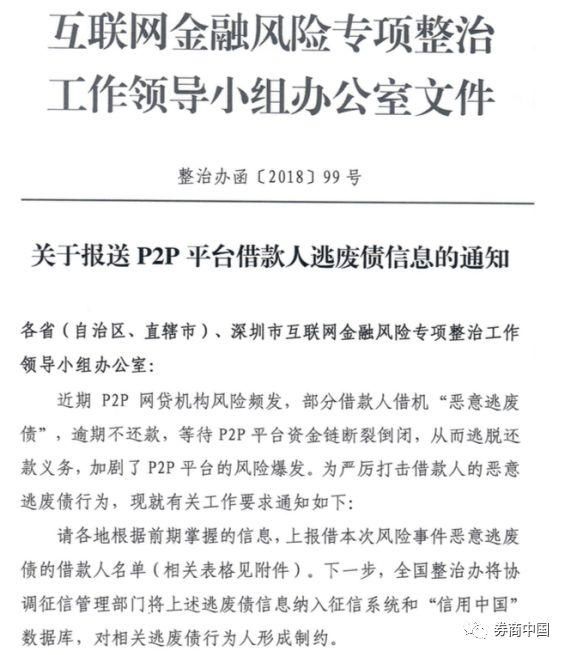 互联网金融风险专项整治工作领导小组办公室文件

整治办函〔2018〕99号

关于报送 P2P 平台借款人逃废债信息的通知

各省（自治区、直辖市）、深圳市互联网金融风险专项整治工作领导小组办公室：

近期 P2P 网贷机构风险频发，部分借款人借机“恶意逃废债”，逾期不还款，等待 P2P 平台资金链断裂倒闭，从而逃脱还款义务，加剧了 P2P 平台的风险爆发。为严厉打击借款人的恶意逃废债行为，现就有关工作要求通知如下：

请各地根据前期掌握的信息，上报借本次风险事件恶意逃废债的借款人名单（相关表格见附件）。下一步，全国整治办将协调征信管理部门将上述逃废债信息纳入征信系统和“信用中国”数据库，对相关逃废债行为人形成制约。

券商中国